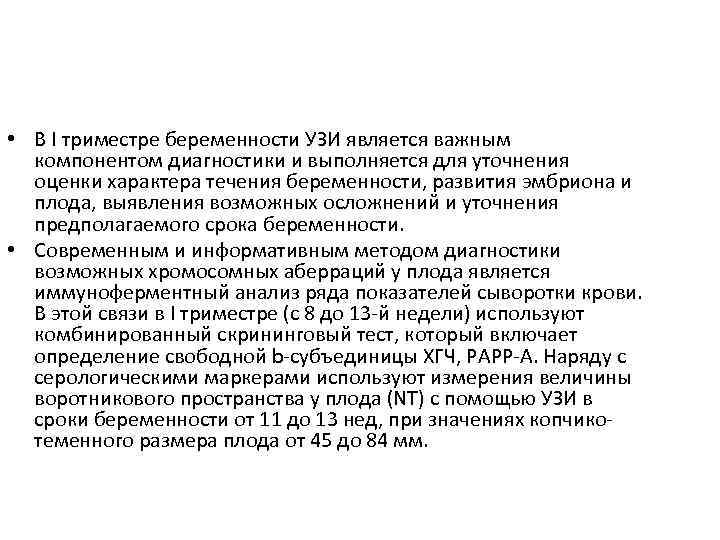 • В I триместре беременности УЗИ является важным компонентом диагностики и выполняется для уточнения оценки характера течения беременности, развития эмбриона и плода, выявления возможных осложнений и уточнения предполагаемого срока беременности.

• Современным и информативным методом диагностики возможных хромосомных аберраций у плода является иммуноферментный анализ ряда показателей сыворотки крови. В этой связи в I триместре (с 8 до 13-й недели) используют комбинированный скрининговый тест, который включает определение свободной b-субъединицы ХГЧ, РАРР-А. Наряду с серологическими маркерами используют измерения величины воротникового пространства у плода (NT) с помощью УЗИ в сроки беременности от 11 до 13 нед, при значениях копчико-теменного размера плода от 45 до 84 мм.